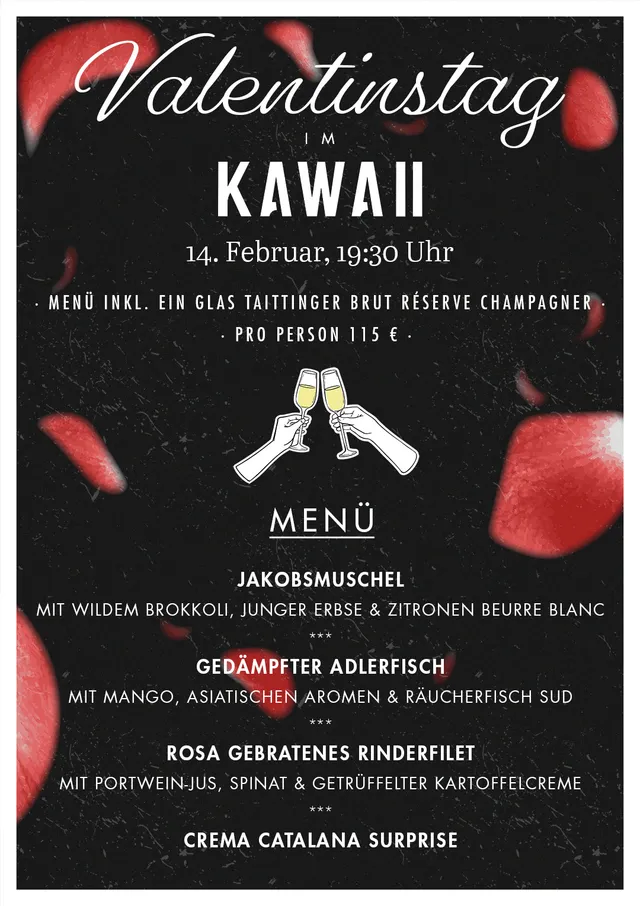 Valentinstag

IM

KAWAII

14. Februar, 19:30 Uhr

· MENÜ INKL. EIN GLAS TAITTINGER BRUT RÉSERVE CHAMPAGNER ·

· PRO PERSON 115 € ·

MENÜ

JAKOBSMUSCHEL

MIT WILDEM BROKKOLI, JUNGER ERBSE & ZITRONEN BEURRE BLANC

***

GEDÄMPFTER ADLERFISCH

MIT MANGO, ASIATISCHEN AROMEN & RÄUCHERFISCH SUD

***

ROSA GEBRATENES RINDERFILET

MIT PORTWEIN-JUS, SPINAT & GETRÜFFELTER KARTOFFELCREME

***

CREMA CATALANA SURPRISE